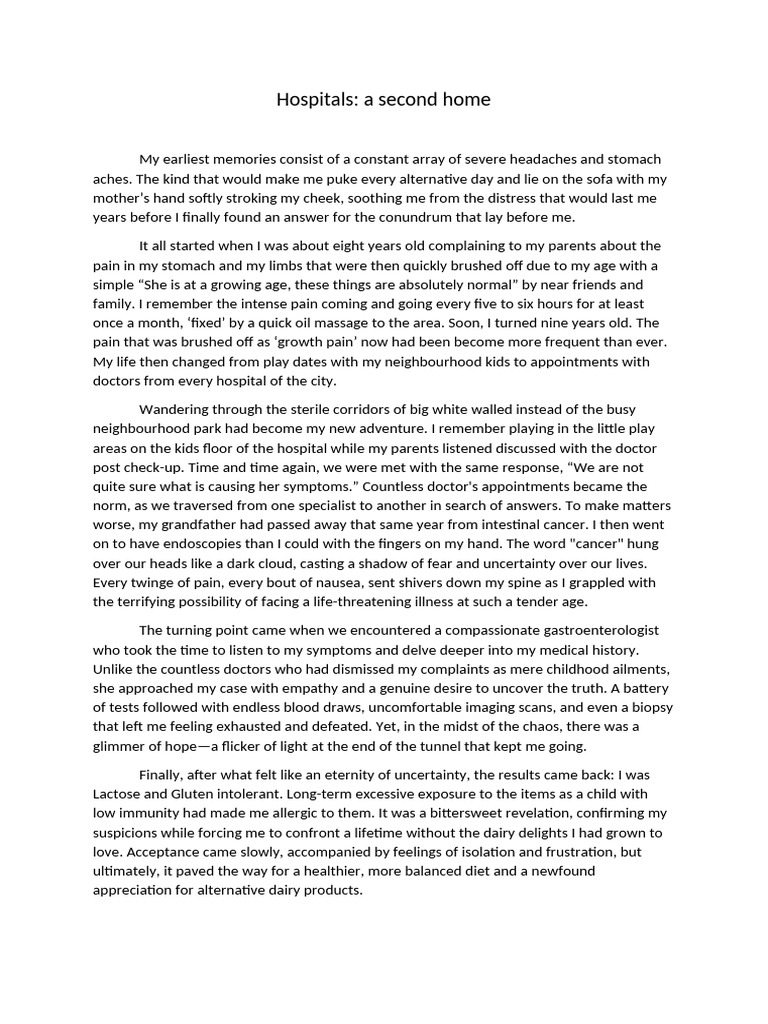 Hospitals: a second home

My earliest memories consist of a constant array of severe headaches and stomach aches. The kind that would make me puke every alternative day and lie on the sofa with my mother's hand softly stroking my cheek, soothing me from the distress that would last me years before I finally found an answer for the conundrum that lay before me.

It all started when I was about eight years old complaining to my parents about the pain in my stomach and my limbs that were then quickly brushed off due to my age with a simple "She is at a growing age, these things are absolutely normal" by near friends and family. I remember the intense pain coming and going every five to six hours for at least once a month, 'fixed' by a quick oil massage to the area. Soon, I turned nine years old. The pain that was brushed off as 'growth pain' now had been become more frequent than ever. My life then changed from play dates with my neighbourhood kids to appointments with doctors from every hospital of the city.

Wandering through the sterile corridors of big white walled instead of the busy neighbourhood park had become my new adventure. I remember playing in the little play areas on the kids floor of the hospital while my parents listened discussed with the doctor post check-up. Time and time again, we were met with the same response, "We are not quite sure what is causing her symptoms." Countless doctor's appointments became the norm, as we traversed from one specialist to another in search of answers. To make matters worse, my grandfather had passed away that same year from intestinal cancer. I then went on to have endoscopies than I could with the fingers on my hand. The word "cancer" hung over our heads like a dark cloud, casting a shadow of fear and uncertainty over our lives. Every twinge of pain, every bout of nausea, sent shivers down my spine as I grappled with the terrifying possibility of facing a life-threatening illness at such a tender age.

The turning point came when we encountered a compassionate gastroenterologist who took the time to listen to my symptoms and delve deeper into my medical history. Unlike the countless doctors who had dismissed my complaints as mere childhood ailments, she approached my case with empathy and a genuine desire to uncover the truth. A battery of tests followed with endless blood draws, uncomfortable imaging scans, and even a biopsy that left me feeling exhausted and defeated. Yet, in the midst of the chaos, there was a glimmer of hope—a flicker of light at the end of the tunnel that kept me going.

Finally, after what felt like an eternity of uncertainty, the results came back: I was Lactose and Gluten intolerant. Long-term excessive exposure to the items as a child with low immunity had made me allergic to them. It was a bittersweet revelation, confirming my suspicions while forcing me to confront a lifetime without the dairy delights I had grown to love. Acceptance came slowly, accompanied by feelings of isolation and frustration, but ultimately, it paved the way for a healthier, more balanced diet and a newfound appreciation for alternative dairy products.